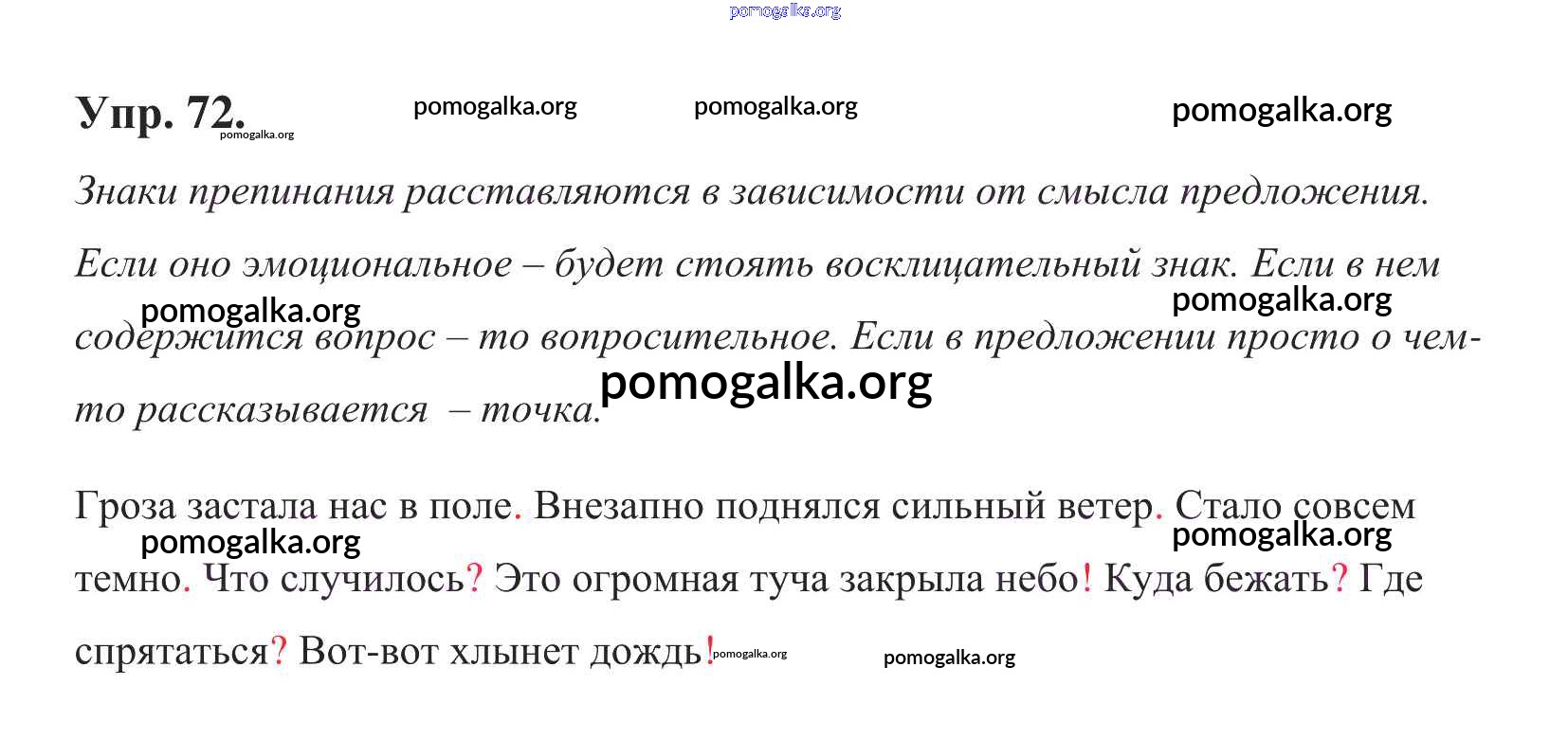 pomogalka.org

Упр. 72. pomogalka.org pomogalka.org pomogalka.org pomogalka.org

Знаки препинания расставляются в зависимости от смысла предложения. Если оно эмоциональное – будет стоять восклицательный знак. Если в нем содержится вопрос – то вопросительное. Если в предложении просто о чем-то рассказывается – точка.

pomogalka.org pomogalka.org pomogalka.org

Гроза застала нас в поле. Внезапно поднялся сильный ветер. Стало совсем темно. Что случилось? Это огромная туча закрыла небо! Куда бежать? Где спрятаться? Вот-вот хлынет дождь!

pomogalka.org pomogalka.org pomogalka.org pomogalka.org